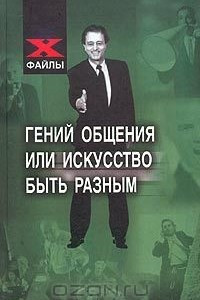 X
ФАЙЛЫ

ГЕНИЙ ОБЩЕНИЯ ИЛИ ИСКУССТВО БЫТЬ РАЗНЫМ

OZON.ru